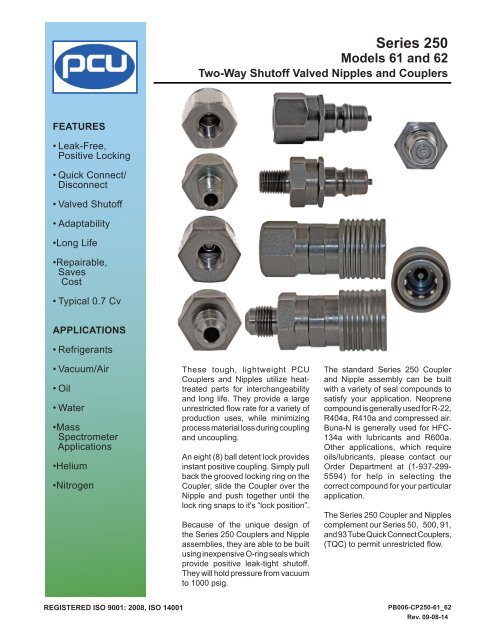 pcu

Series 250
Models 61 and 62
Two-Way Shutoff Valved Nipples and Couplers

FEATURES

• Leak-Free, Positive Locking

• Quick Connect/ Disconnect

• Valved Shutoff

• Adaptability

•Long Life

•Repairable, Saves Cost

• Typical 0.7 Cv

APPLICATIONS

• Refrigerants

• Vacuum/Air

• Oil

• Water

•Mass Spectrometer Applications

•Helium

•Nitrogen

These tough, lightweight PCU Couplers and Nipples utilize heat-treated parts for interchangeability and long life. They provide a large unrestricted flow rate for a variety of production uses, while minimizing process material loss during coupling and uncoupling.

An eight (8) ball detent lock provides instant positive coupling. Simply pull back the grooved locking ring on the Coupler, slide the Coupler over the Nipple and push together until the lock ring snaps to it's "lock position".

Because of the unique design of the Series 250 Couplers and Nipple assemblies, they are able to be built using inexpensive O-ring seals which provide positive leak-tight shutoff. They will hold pressure from vacuum to 1000 psig.

The standard Series 250 Coupler and Nipple assembly can be built with a variety of seal compounds to satisfy your application. Neoprene compound is generally used for R-22, R404a, R410a and compressed air. Buna-N is generally used for HFC-134a with lubricants and R600a. Other applications, which require oils/lubricants, please contact our Order Department at (1-937-299-5594) for help in selecting the correct compound for your particular application.

The Series 250 Coupler and Nipples complement our Series 50, 500, 91, and 93 Tube Quick Connect Couplers, (TQC) to permit unrestricted flow.

REGISTERED ISO 9001: 2008, ISO 14001

PB006-CP250-61_62
Rev. 09-08-14